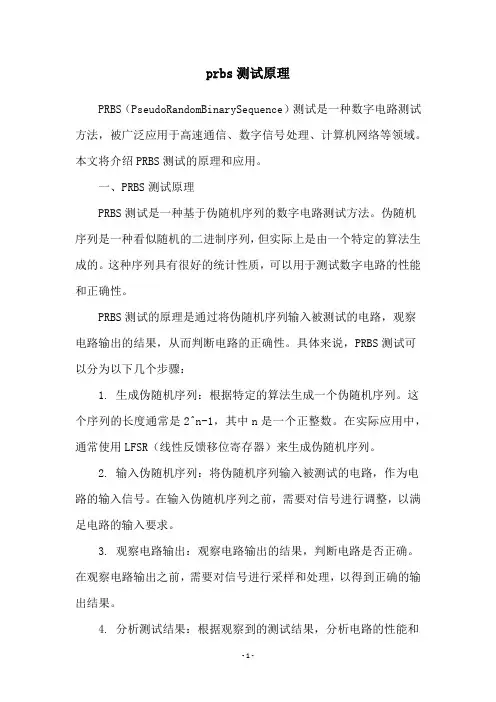 prbs 测试原理

PRBS（PseudoRandomBinarySequence）测试是一种数字电路测试方法，被广泛应用于高速通信、数字信号处理、计算机网络等领域。本文将介绍 PRBS 测试的原理和应用。

一、PRBS 测试原理

PRBS 测试是一种基于伪随机序列的数字电路测试方法。伪随机序列是一种看似随机的二进制序列，但实际上是由一个特定的算法生成的。这种序列具有很好的统计性质，可以用于测试数字电路的性能和正确性。

PRBS 测试的原理是通过将伪随机序列输入被测试的电路，观察电路输出的结果，从而判断电路的正确性。具体来说，PRBS 测试可以分为以下几个步骤：

1. 生成伪随机序列：根据特定的算法生成一个伪随机序列。这个序列的长度通常是 2^n-1，其中 n 是一个正整数。在实际应用中，通常使用 LFSR（线性反馈移位寄存器）来生成伪随机序列。

2. 输入伪随机序列：将伪随机序列输入被测试的电路，作为电路的输入信号。在输入伪随机序列之前，需要对信号进行调整，以满足电路的输入要求。

3. 观察电路输出：观察电路输出的结果，判断电路是否正确。在观察电路输出之前，需要对信号进行采样和处理，以得到正确的输出结果。

4. 分析测试结果：根据观察到的测试结果，分析电路的性能和

- 1 -